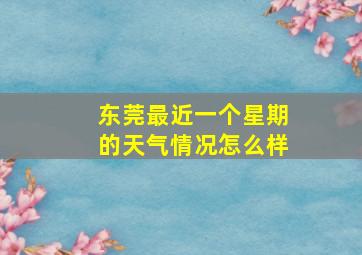 东莞最近一个星期的天气情况怎么样